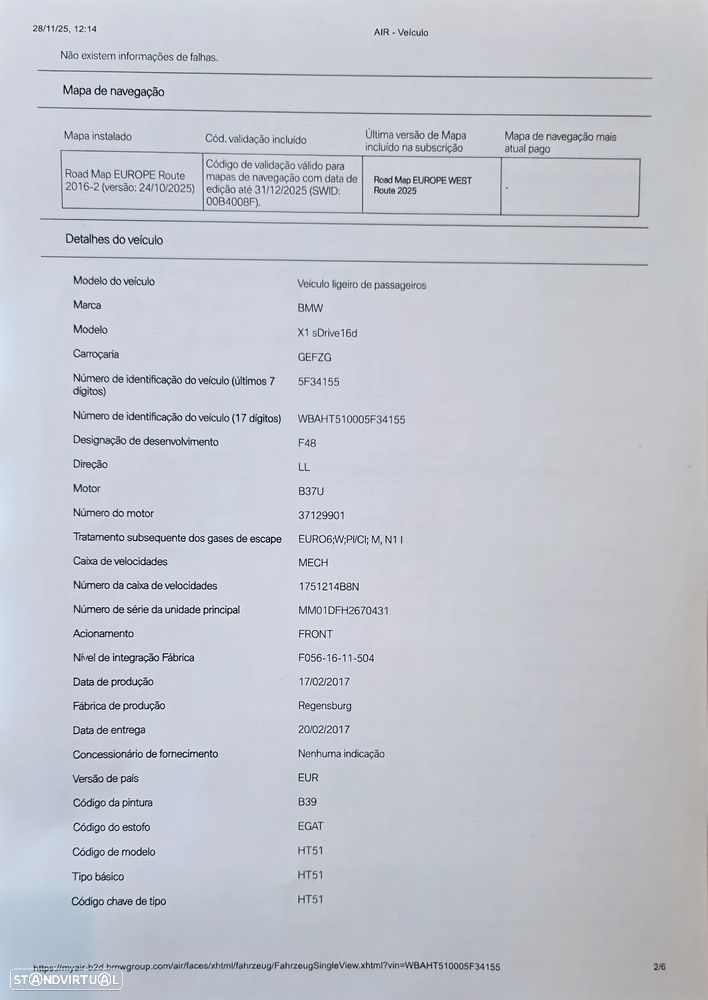 28/11/25, 12:14 AIR - Veículo

Não existem informações de falhas.

Mapa de navegação

| Mapa instalado | Cód. validação incluído | Última versão de Mapa incluído na subscrição | Mapa de navegação mais atual pago |
|---|---|---|---|
| Road Map EUROPE Route 2016-2 (versão: 24/10/2025) | Código de validação válido para mapas de navegação com data de edição até 31/12/2025 (SWID: 00B4008F). | Road Map EUROPE WEST Route 2025 | - |

Detalhes do veículo

| | |
|---|---|
| Modelo do veículo | Veículo ligeiro de passageiros |
| Marca | BMW |
| Modelo | X1 sDrive16d |
| Carroçaria | GEFZG |
| Número de identificação do veículo (últimos 7 dígitos) | 5F34155 |
| Número de identificação do veículo (17 dígitos) | WBAHT510005F34155 |
| Designação de desenvolvimento | F48 |
| Direção | LL |
| Motor | B37U |
| Número do motor | 37129901 |
| Tratamento subsequente dos gases de escape | EURO6;W;PI/CI; M, N1 I |
| Caixa de velocidades | MECH |
| Número da caixa de velocidades | 1751214B8N |
| Número de série da unidade principal | MM01DFH2670431 |
| Acionamento | FRONT |
| Nível de integração Fábrica | F056-16-11-504 |
| Data de produção | 17/02/2017 |
| Fábrica de produção | Regensburg |
| Data de entrega | 20/02/2017 |
| Concessionário de fornecimento | Nenhuma indicação |
| Versão de país | EUR |
| Código da pintura | B39 |
| Código do estofo | EGAT |
| Código de modelo | HT51 |
| Tipo básico | HT51 |
| Código chave de tipo | HT51 |

https://myair.b2d.bmwgroup.com/air/faces/xhtml/fahrzeug/FahrzeugSingleView.xhtml?vin=WBAHT510005F34155 2/6

STANDVIRTUAL